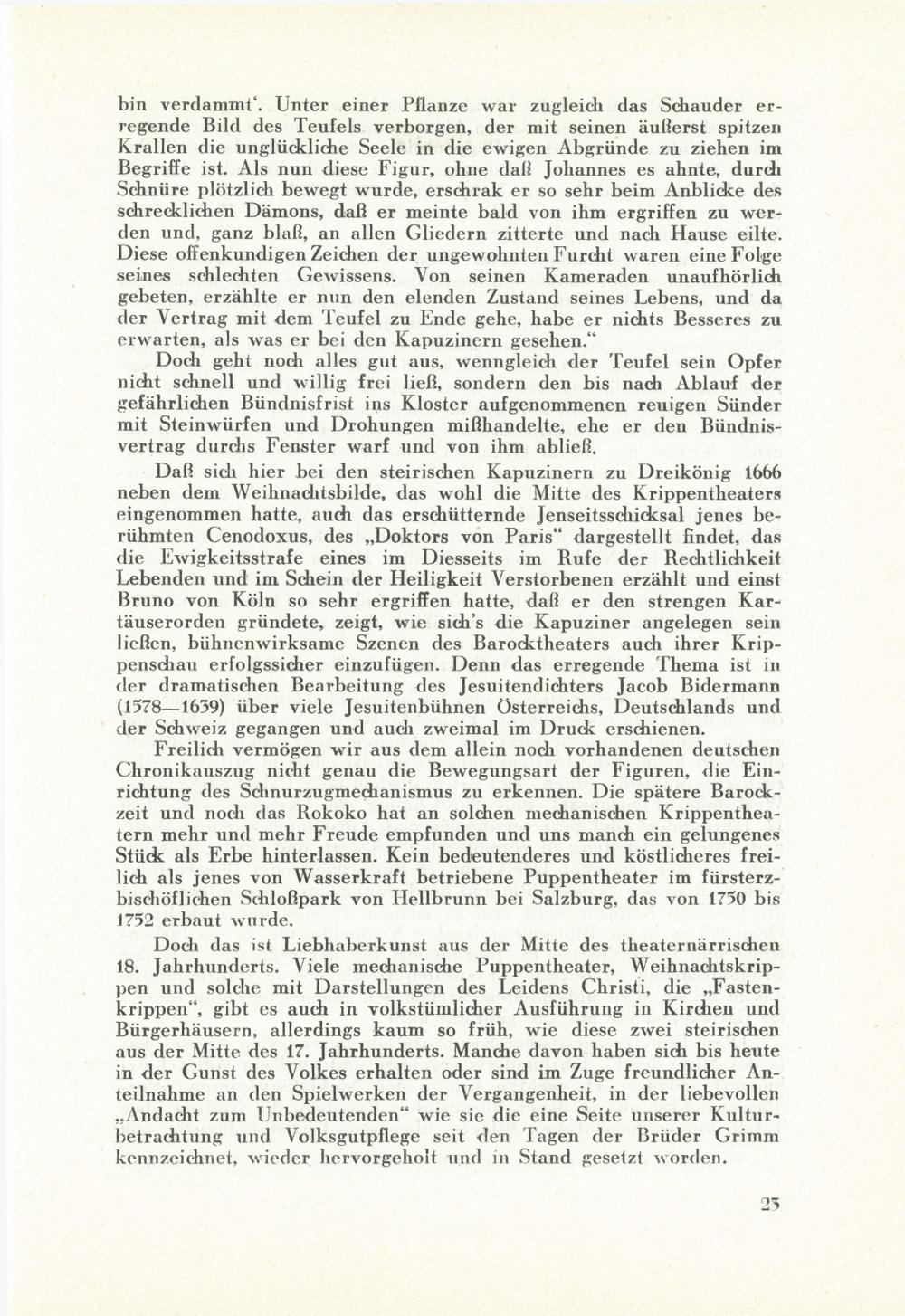 bin verdammt'. Unter einer Pflanze war zugleich das Schauder erregende Bild des Teufels verborgen, der mit seinen äußerst spitzen Krallen die unglückliche Seele in die ewigen Abgründe zu ziehen im Begriffe ist. Als nun diese Figur, ohne daß Johannes es ahnte, durch Schnüre plötzlich bewegt wurde, erschrak er so sehr beim Anblicke des schrecklichen Dämons, daß er meinte bald von ihm ergriffen zu werden und, ganz blaß, an allen Gliedern zitterte und nach Hause eilte. Diese offenkundigen Zeichen der ungewohnten Furcht waren eine Folge seines schlechten Gewissens. Von seinen Kameraden unaufhörlich gebeten, erzählte er nun den elenden Zustand seines Lebens, und da der Vertrag mit dem Teufel zu Ende gehe, habe er nichts Besseres zu erwarten, als was er bei den Kapuzinern gesehen."

Doch geht noch alles gut aus, wenngleich der Teufel sein Opfer nicht schnell und willig frei ließ, sondern den bis nach Ablauf der gefährlichen Bündnisfrist ins Kloster aufgenommenen reuigen Sünder mit Steinwürfen und Drohungen mißhandelte, ehe er den Bündnisvertrag durchs Fenster warf und von ihm abließ.

Daß sich hier bei den steirischen Kapuzinern zu Dreikönig 1666 neben dem Weihnachtsbilde, das wohl die Mitte des Krippentheaters eingenommen hatte, auch das erschütternde Jenseitsschicksal jenes berühmten Cenodoxus, des „Doktors von Paris" dargestellt findet, das die Ewigkeitsstrafe eines im Diesseits im Rufe der Rechtlichkeit Lebenden und im Schein der Heiligkeit Verstorbenen erzählt und einst Bruno von Köln so sehr ergriffen hatte, daß er den strengen Kartäuserorden gründete, zeigt, wie sich's die Kapuziner angelegen sein ließen, bühnenwirksame Szenen des Barocktheaters auch ihrer Krippenschau erfolgssicher einzufügen. Denn das erregende Thema ist in der dramatischen Bearbeitung des Jesuitendichters Jacob Bidermann (1578—1639) über viele Jesuitenbühnen Österreichs, Deutschlands und der Schweiz gegangen und auch zweimal im Druck erschienen.

Freilich vermögen wir aus dem allein noch vorhandenen deutschen Chronikauszug nicht genau die Bewegungsart der Figuren, die Einrichtung des Schnurzugmechanismus zu erkennen. Die spätere Barockzeit und noch das Rokoko hat an solchen mechanischen Krippentheatern mehr und mehr Freude empfunden und uns manch ein gelungenes Stück als Erbe hinterlassen. Kein bedeutenderes und köstlicheres freilich als jenes von Wasserkraft betriebene Puppentheater im fürsterzbischöflichen Schloßpark von Hellbrunn bei Salzburg, das von 1750 bis 1752 erbaut wurde.

Doch das ist Liebhaberkunst aus der Mitte des theaternärrischen 18. Jahrhunderts. Viele mechanische Puppentheater, Weihnachtskrippen und solche mit Darstellungen des Leidens Christi, die „Fastenkrippen", gibt es auch in volkstümlicher Ausführung in Kirchen und Bürgerhäusern, allerdings kaum so früh, wie diese zwei steirischen aus der Mitte des 17. Jahrhunderts. Manche davon haben sich bis heute in der Gunst des Volkes erhalten oder sind im Zuge freundlicher Anteilnahme an den Spielwerken der Vergangenheit, in der liebevollen „Andacht zum Unbedeutenden" wie sie die eine Seite unserer Kulturbetrachtung und Volksgutpflege seit den Tagen der Brüder Grimm kennzeichnet, wieder hervorgeholt und in Stand gesetzt worden.

25